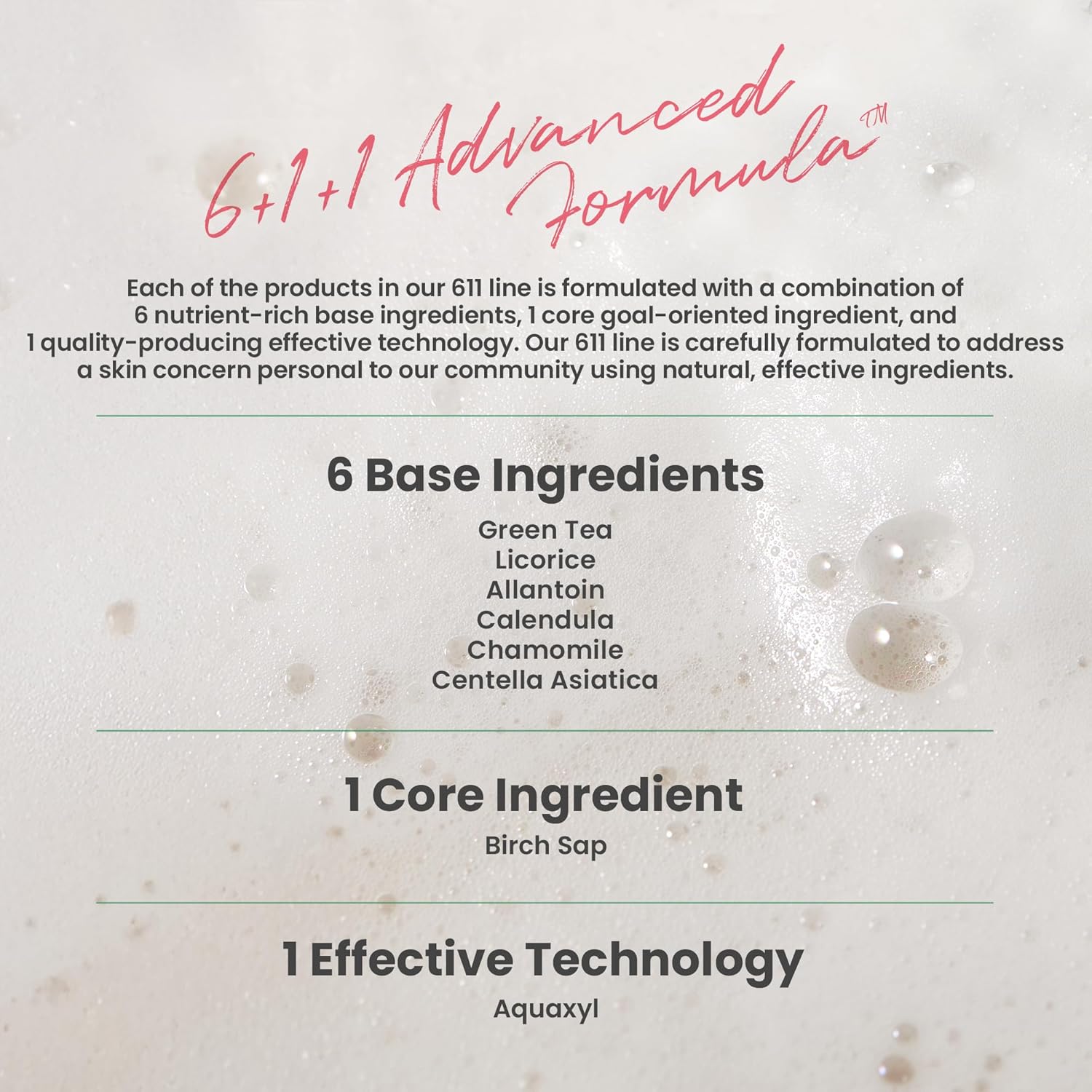 6+1+1 Advanced Formula™

Each of the products in our 611 line is formulated with a combination of 6 nutrient-rich base ingredients, 1 core goal-oriented ingredient, and 1 quality-producing effective technology. Our 611 line is carefully formulated to address a skin concern personal to our community using natural, effective ingredients.

6 Base Ingredients

Green Tea
Licorice
Allantoin
Calendula
Chamomile
Centella Asiatica

1 Core Ingredient

Birch Sap

1 Effective Technology

Aquaxyl